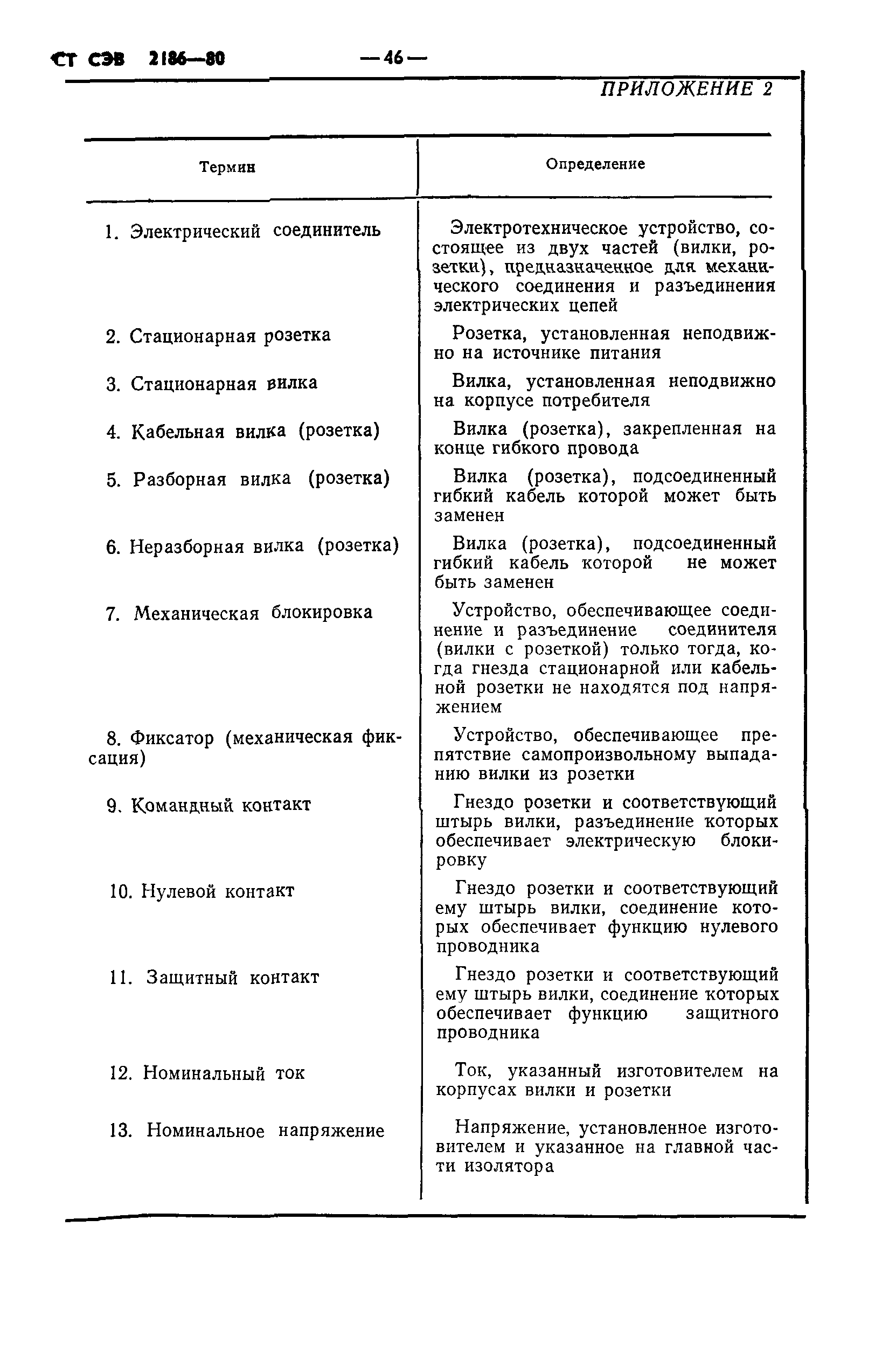 СТ СЭВ 2186—80 — 46 —

ПРИЛОЖЕНИЕ 2

| Термин | Определение |
|---|---|
| 1. Электрический соединитель | Электротехническое устройство, состоящее из двух частей (вилки, розетки), предназначенное для механического соединения и разъединения электрических цепей |
| 2. Стационарная розетка | Розетка, установленная неподвижно на источнике питания |
| 3. Стационарная вилка | Вилка, установленная неподвижно на корпусе потребителя |
| 4. Кабельная вилка (розетка) | Вилка (розетка), закрепленная на конце гибкого провода |
| 5. Разборная вилка (розетка) | Вилка (розетка), подсоединенный гибкий кабель которой может быть заменен |
| 6. Неразборная вилка (розетка) | Вилка (розетка), подсоединенный гибкий кабель которой не может быть заменен |
| 7. Механическая блокировка | Устройство, обеспечивающее соединение и разъединение соединителя (вилки с розеткой) только тогда, когда гнезда стационарной или кабельной розетки не находятся под напряжением |
| 8. Фиксатор (механическая фиксация) | Устройство, обеспечивающее препятствие самопроизвольному выпаданию вилки из розетки |
| 9. Командный контакт | Гнездо розетки и соответствующий штырь вилки, разъединение которых обеспечивает электрическую блокировку |
| 10. Нулевой контакт | Гнездо розетки и соответствующий ему штырь вилки, соединение которых обеспечивает функцию нулевого проводника |
| 11. Защитный контакт | Гнездо розетки и соответствующий ему штырь вилки, соединение которых обеспечивает функцию защитного проводника |
| 12. Номинальный ток | Ток, указанный изготовителем на корпусах вилки и розетки |
| 13. Номинальное напряжение | Напряжение, установленное изготовителем и указанное на главной части изолятора |